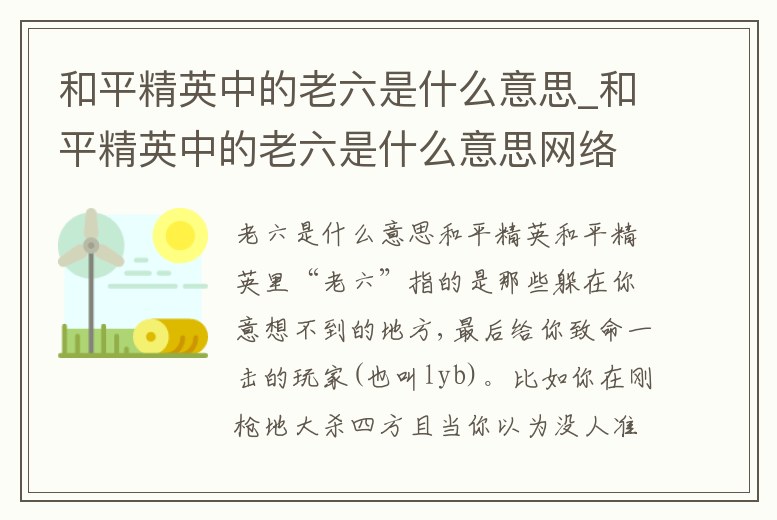 和平精英中的老六是什么意思_和平精英中的老六是什么意思网络

老六是什么意思和平精英和平精英里“老六”指的是那些躲在你意想不到的地方，最后给你致命一击的玩家(也叫lyb)。比如你在刚枪地大杀四方且当你以为没人准